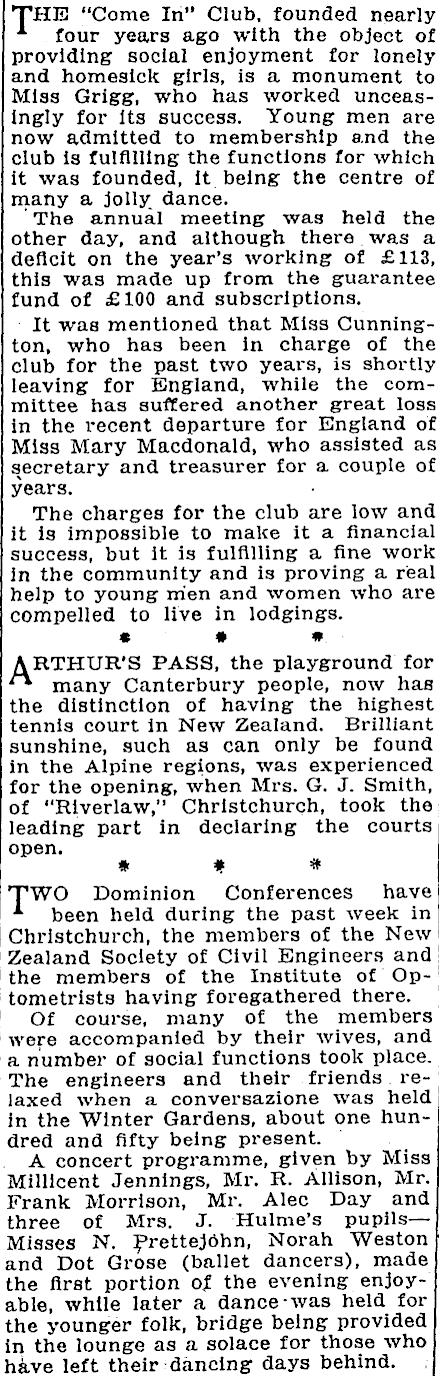 THE "Come In" Club, founded nearly four years ago with the object of providing social enjoyment for lonely and homesick girls, is a monument to Miss Grigg, who has worked unceasingly for its success. Young men are now admitted to membership and the club is fulfilling the functions for which it was founded, it being the centre of many a jolly dance.

The annual meeting was held the other day, and although there was a deficit on the year's working of £113, this was made up from the guarantee fund of £100 and subscriptions.

It was mentioned that Miss Cunnington, who has been in charge of the club for the past two years, is shortly leaving for England, while the committee has suffered another great loss in the recent departure for England of Miss Mary Macdonald, who assisted as secretary and treasurer for a couple of years.

The charges for the club are low and it is impossible to make it a financial success, but it is fulfilling a fine work in the community and is proving a real help to young men and women who are compelled to live in lodgings.

* * *

ARTHUR'S PASS, the playground for many Canterbury people, now has the distinction of having the highest tennis court in New Zealand. Brilliant sunshine, such as can only be found in the Alpine regions, was experienced for the opening, when Mrs. G. J. Smith, of "Riverlaw," Christchurch, took the leading part in declaring the courts open.

* * *

TWO Dominion Conferences have been held during the past week in Christchurch, the members of the New Zealand Society of Civil Engineers and the members of the Institute of Optometrists having foregathered there.

Of course, many of the members were accompanied by their wives, and a number of social functions took place. The engineers and their friends relaxed when a conversazione was held in the Winter Gardens, about one hundred and fifty being present.

A concert programme, given by Miss Millicent Jennings, Mr. R. Allison, Mr. Frank Morrison, Mr. Alec Day and three of Mrs. J. Hulme's pupils—Misses N. Prettejohn, Norah Weston and Dot Grose (ballet dancers), made the first portion of the evening enjoyable, while later a dance was held for the younger folk, bridge being provided in the lounge as a solace for those who have left their dancing days behind.